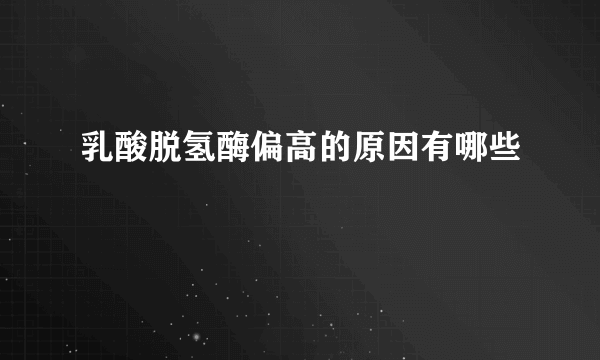 乳酸脱氢酶偏高的原因有哪些